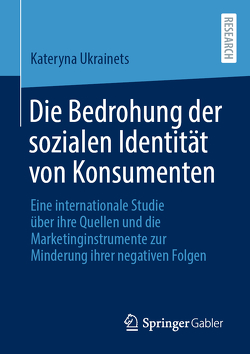 RESEARCH

Kateryna Ukrainets

Die Bedrohung der sozialen Identität von Konsumenten

Eine internationale Studie über ihre Quellen und die Marketinginstrumente zur Minderung ihrer negativen Folgen

Springer Gabler